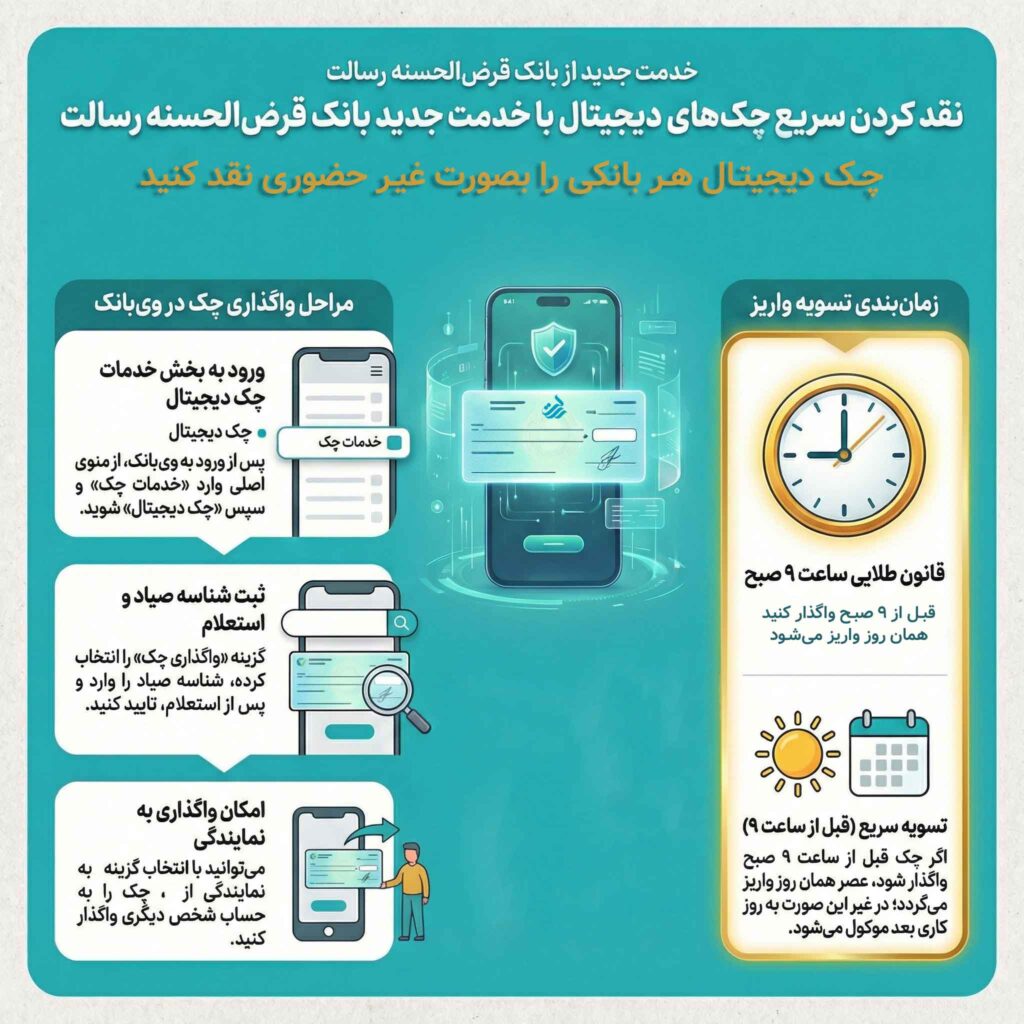 خدمت جدید از بانک قرض‌الحسنه رسالت

نقد کردن سریع چک‌های دیجیتال با خدمت جدید بانک قرض‌الحسنه رسالت

چک دیجیتال هر بانکی را بصورت غیر حضوری نقد کنید

زمان‌بندی تسویه واریز

قانون طلایی ساعت ۹ صبح

قبل از ۹ صبح واگذار کنید
همان روز واریز می‌شود

تسویه سریع (قبل از ساعت ۹)

اگر چک قبل از ساعت ۹ صبح واگذار شود، عصر همان روز واریز می‌گردد؛ در غیر این صورت به روز کاری بعد موکول می‌شود.

مراحل واگذاری چک در وی‌بانک

ورود به بخش خدمات چک دیجیتال

چک دیجیتال

خدمات چک

پس از ورود به وی‌بانک، از منوی اصلی وارد «خدمات چک» و سپس «چک دیجیتال» شوید.

ثبت شناسه صیاد و استعلام

گزینه «واگذاری چک» را انتخاب کرده، شناسه صیاد را وارد و پس از استعلام، تایید کنید.

امکان واگذاری به نمایندگی

می‌توانید با انتخاب گزینه به نمایندگی از ، چک را به حساب شخص دیگری واگذار کنید.